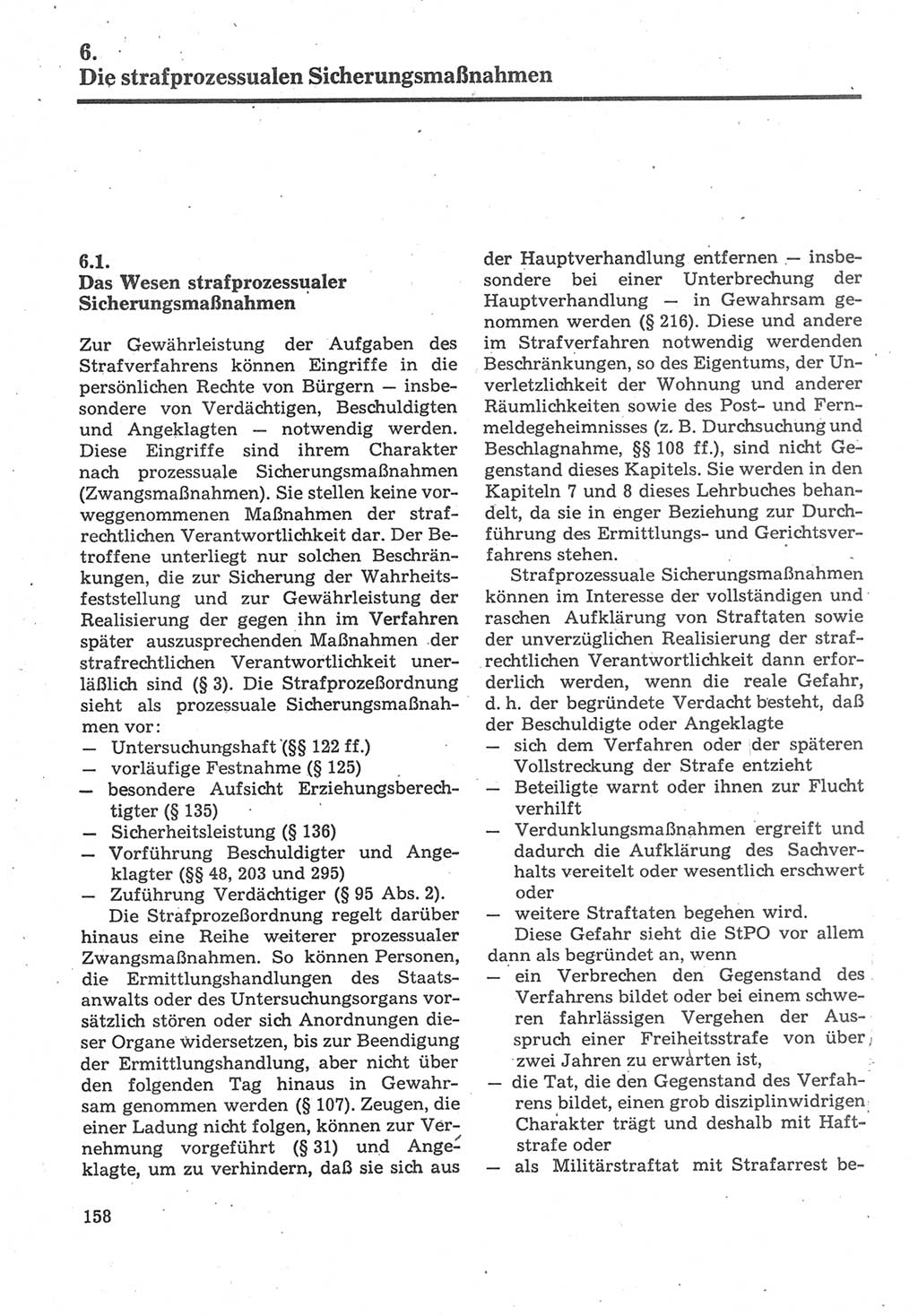 6.
Die strafprozessualen Sicherungsmaßnahmen

6.1.
Das Wesen strafprozessualer Sicherungsmaßnahmen

Zur Gewährleistung der Aufgaben des Strafverfahrens können Eingriffe in die persönlichen Rechte von Bürgern — insbesondere von Verdächtigen, Beschuldigten und Angeklagten — notwendig werden. Diese Eingriffe sind ihrem Charakter nach prozessuale Sicherungsmaßnahmen (Zwangsmaßnahmen). Sie stellen keine vorweggenommenen Maßnahmen der strafrechtlichen Verantwortlichkeit dar. Der Betroffene unterliegt nur solchen Beschränkungen, die zur Sicherung der Wahrheitsfeststellung und zur Gewährleistung der Realisierung der gegen ihn im Verfahren später auszusprechenden Maßnahmen der strafrechtlichen Verantwortlichkeit unerläßlich sind (§ 3). Die Strafprozeßordnung sieht als prozessuale Sicherungsmaßnahmen vor:
— Untersuchungshaft (§§ 122 ff.)
— vorläufige Festnahme (§ 125)
— besondere Aufsicht Erziehungsberechtigter (§ 135)
— Sicherheitsleistung (§ 136)
— Vorführung Beschuldigter und Angeklagter (§§ 48, 203 und 295)
— Zuführung Verdächtiger (§ 95 Abs. 2).

Die Strafprozeßordnung regelt darüber hinaus eine Reihe weiterer prozessualer Zwangsmaßnahmen. So können Personen, die Ermittlungshandlungen des Staatsanwalts oder des Untersuchungsorgans vorsätzlich stören oder sich Anordnungen dieser Organe widersetzen, bis zur Beendigung der Ermittlungshandlung, aber nicht über den folgenden Tag hinaus in Gewahrsam genommen werden (§ 107). Zeugen, die einer Ladung nicht folgen, können zur Vernehmung vorgeführt (§ 31) und Angeklagte, um zu verhindern, daß sie sich aus der Hauptverhandlung entfernen — insbesondere bei einer Unterbrechung der Hauptverhandlung — in Gewahrsam genommen werden (§ 216). Diese und andere im Strafverfahren notwendig werdenden Beschränkungen, so des Eigentums, der Unverletzlichkeit der Wohnung und anderer Räumlichkeiten sowie des Post- und Fernmeldegeheimnisses (z. B. Durchsuchung und Beschlagnahme, §§ 108 ff.), sind nicht Gegenstand dieses Kapitels. Sie werden in den Kapiteln 7 und 8 dieses Lehrbuches behandelt, da sie in enger Beziehung zur Durchführung des Ermittlungs- und Gerichtsverfahrens stehen.

Strafprozessuale Sicherungsmaßnahmen können im Interesse der vollständigen und raschen Aufklärung von Straftaten sowie der unverzüglichen Realisierung der strafrechtlichen Verantwortlichkeit dann erforderlich werden, wenn die reale Gefahr, d. h. der begründete Verdacht besteht, daß der Beschuldigte oder Angeklagte
— sich dem Verfahren oder der späteren Vollstreckung der Strafe entzieht
— Beteiligte warnt oder ihnen zur Flucht verhilft
— Verdunklungsmaßnahmen ergreift und dadurch die Aufklärung des Sachverhalts vereitelt oder wesentlich erschwert oder
— weitere Straftaten begehen wird.

Diese Gefahr sieht die StPO vor allem dann als begründet an, wenn
— ein Verbrechen den Gegenstand des Verfahrens bildet oder bei einem schweren fahrlässigen Vergehen der Ausspruch einer Freiheitsstrafe von über zwei Jahren zu erwarten ist,
— die Tat, die den Gegenstand des Verfahrens bildet, einen grob disziplinwidrigen Charakter trägt und deshalb mit Haftstrafe oder
— als Militärstraftat mit Strafarrest be-

158